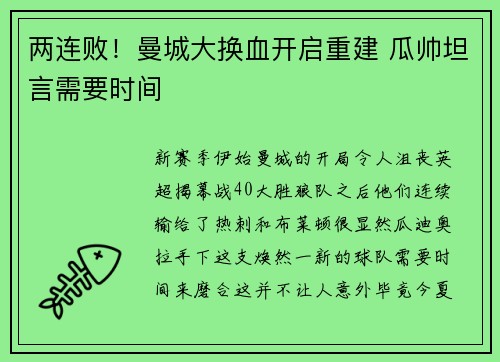 两连败！曼城大换血开启重建 瓜帅坦言需要时间

新赛季伊始曼城的开局令人沮丧英超揭幕战40大胜狼队之后他们连续输给了热刺和布莱顿很显然瓜迪奥拉手下这支焕然一新的球队需要时间来磨合这并不让人意外毕竟今夏